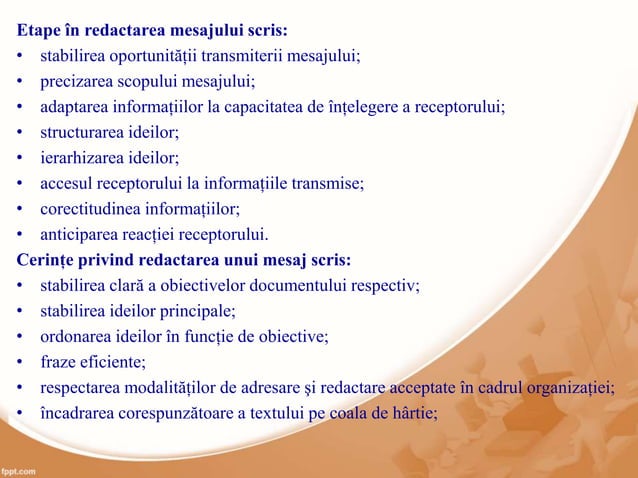 Etape în redactarea mesajului scris:
• stabilirea oportunității transmiterii mesajului;
• precizarea scopului mesajului;
• adaptarea informațiilor la capacitatea de înțelegere a receptorului;
• structurarea ideilor;
• ierarhizarea ideilor;
• accesul receptorului la informațiile transmise;
• corectitudinea informațiilor;
• anticiparea reacției receptorului.
Cerințe privind redactarea unui mesaj scris:
• stabilirea clară a obiectivelor documentului respectiv;
• stabilirea ideilor principale;
• ordonarea ideilor în funcție de obiective;
• fraze eficiente;
• respectarea modalităților de adresare şi redactare acceptate în cadrul organizației;
• încadrarea corespunzătoare a textului pe coala de hârtie;

fppt.com